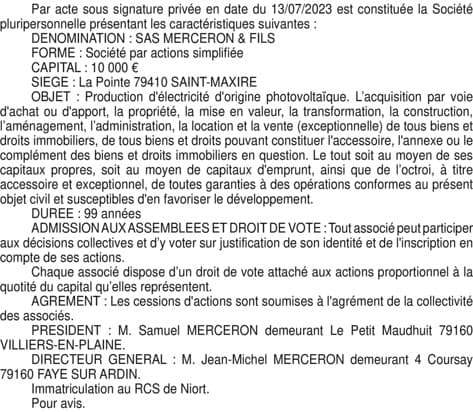 Par acte sous signature privée en date du 13/07/2023 est constituée la Société pluripersonnelle présentant les caractéristiques suivantes :

DENOMINATION : SAS MERCERON & FILS

FORME : Société par actions simplifiée

CAPITAL : 10 000 €

SIEGE : La Pointe 79410 SAINT-MAXIRE

OBJET : Production d'électricité d'origine photovoltaïque. L'acquisition par voie d'achat ou d'apport, la propriété, la mise en valeur, la transformation, la construction, l'aménagement, l'administration, la location et la vente (exceptionnelle) de tous biens et droits immobiliers, de tous biens et droits pouvant constituer l'accessoire, l'annexe ou le complément des biens et droits immobiliers en question. Le tout soit au moyen de ses capitaux propres, soit au moyen de capitaux d'emprunt, ainsi que de l'octroi, à titre accessoire et exceptionnel, de toutes garanties à des opérations conformes au présent objet civil et susceptibles d'en favoriser le développement.

DUREE : 99 années

ADMISSION AUX ASSEMBLEES ET DROIT DE VOTE : Tout associé peut participer aux décisions collectives et d'y voter sur justification de son identité et de l'inscription en compte de ses actions.

Chaque associé dispose d'un droit de vote attaché aux actions proportionnel à la quotité du capital qu'elles représentent.

AGREMENT : Les cessions d'actions sont soumises à l'agrément de la collectivité des associés.

PRESIDENT : M. Samuel MERCERON demeurant Le Petit Maudhuit 79160 VILLIERS-EN-PLAINE.

DIRECTEUR GENERAL : M. Jean-Michel MERCERON demeurant 4 Coursay 79160 FAYE SUR ARDIN.

Immatriculation au RCS de Niort.

Pour avis.